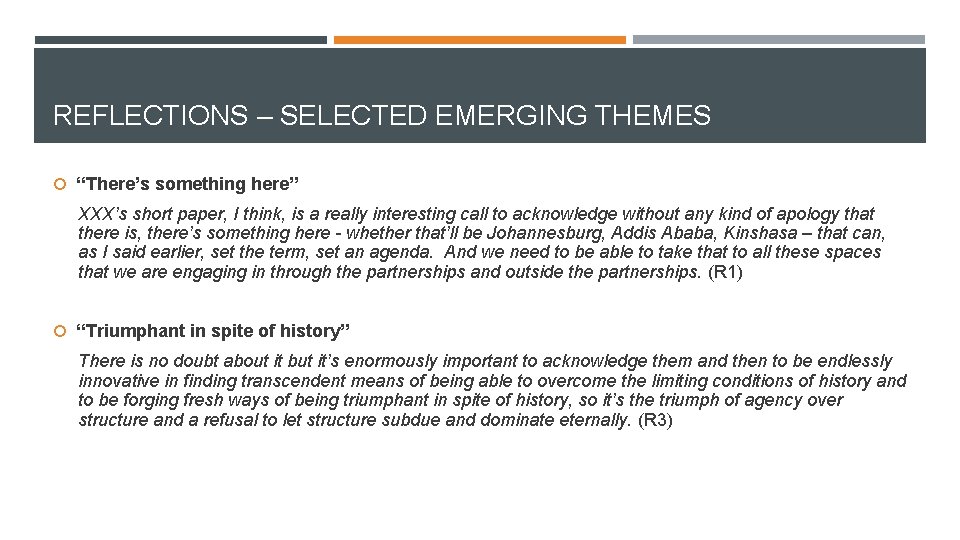 REFLECTIONS – SELECTED EMERGING THEMES

“There’s something here”

XXX’s short paper, I think, is a really interesting call to acknowledge without any kind of apology that there is, there’s something here - whether that’ll be Johannesburg, Addis Ababa, Kinshasa – that can, as I said earlier, set the term, set an agenda. And we need to be able to take that to all these spaces that we are engaging in through the partnerships and outside the partnerships. (R1)

“Triumphant in spite of history”

There is no doubt about it but it’s enormously important to acknowledge them and then to be endlessly innovative in finding transcendent means of being able to overcome the limiting conditions of history and to be forging fresh ways of being triumphant in spite of history, so it’s the triumph of agency over structure and a refusal to let structure subdue and dominate eternally. (R3)